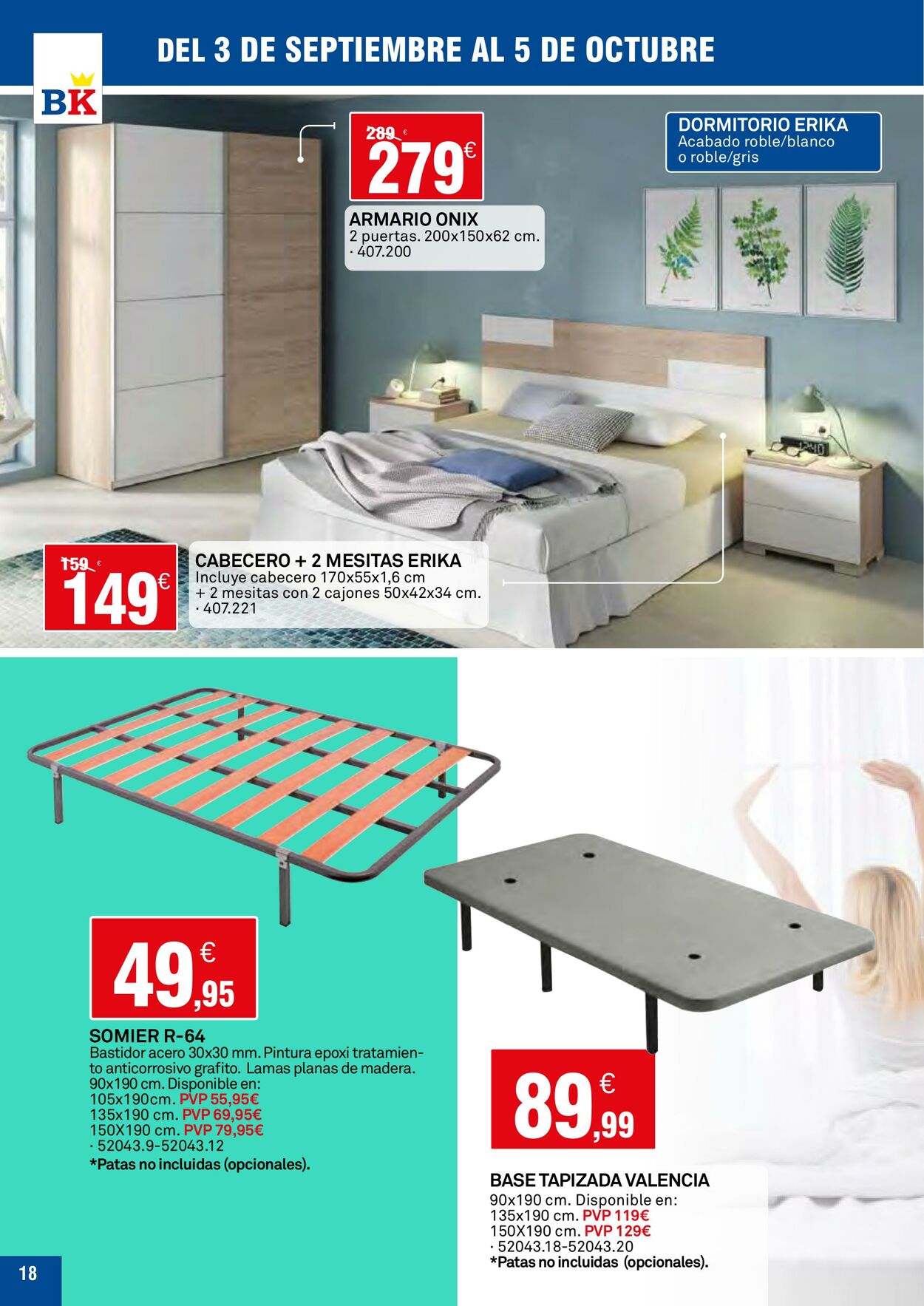 BK

DEL 3 DE SEPTIEMBRE AL 5 DE OCTUBRE

289 €
279 €

ARMARIO ONIX
2 puertas. 200x150x62 cm.
· 407.200

DORMITORIO ERIKA
Acabado roble/blanco o roble/gris

159 €
149 €

CABECERO + 2 MESITAS ERIKA
Incluye cabecero 170x55x1,6 cm + 2 mesitas con 2 cajones 50x42x34 cm.
· 407.221

49,95 €

SOMIER R-64
Bastidor acero 30x30 mm. Pintura epoxi tratamiento anticorrosivo grafito. Lamas planas de madera. 90x190 cm. Disponible en:
105x190cm. PVP 55,95€
135x190 cm. PVP 69,95€
150X190 cm. PVP 79,95€
· 52043.9-52043.12
*Patas no incluidas (opcionales).

89,99 €

BASE TAPIZADA VALENCIA
90x190 cm. Disponible en:
135x190 cm. PVP 119€
150X190 cm. PVP 129€
· 52043.18-52043.20
*Patas no incluidas (opcionales).

18